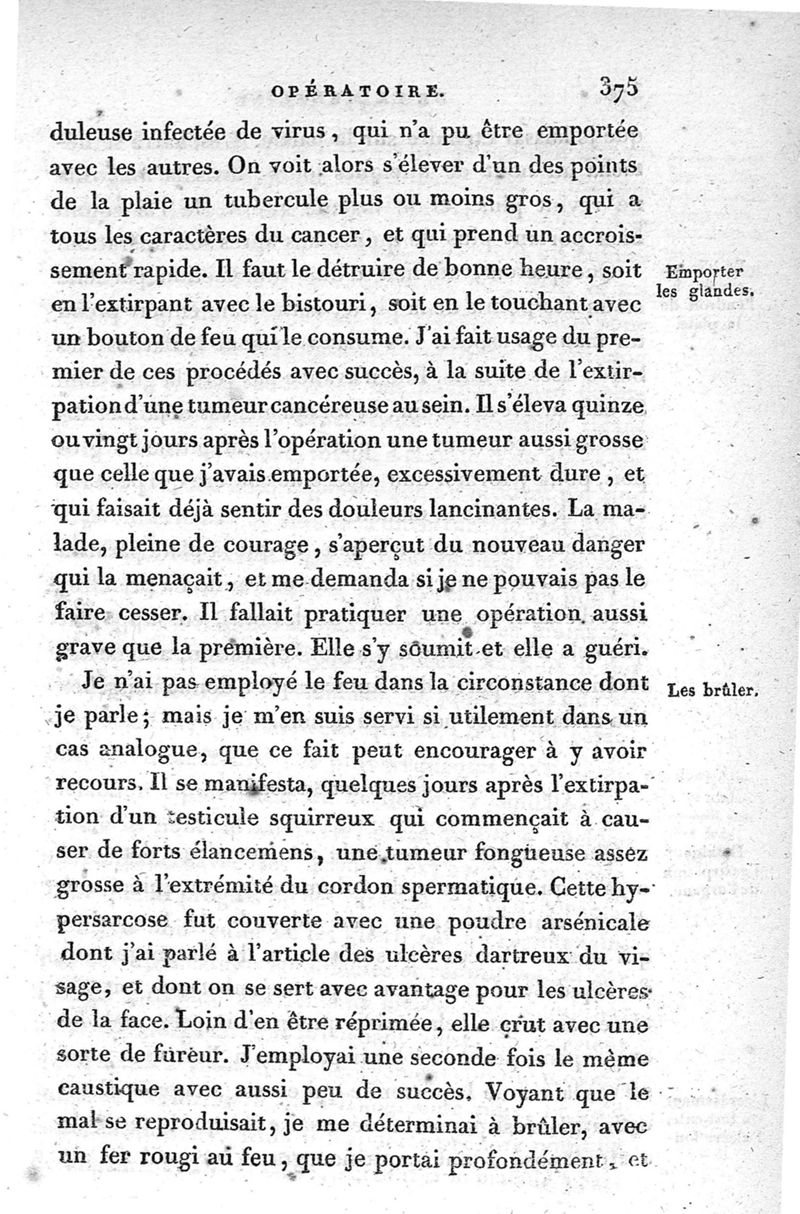 OPÉRATOIRE. 375

duleuse infectée de virus, qui n'a pu être emportée avec les autres. On voit alors s'élever d'un des points de la plaie un tubercule plus ou moins gros, qui a tous les caractères du cancer, et qui prend un accroissement rapide. Il faut le détruire de bonne heure, soit en l'extirpant avec le bistouri, soit en le touchant avec un bouton de feu qui le consume. J'ai fait usage du premier de ces procédés avec succès, à la suite de l'extirpation d'une tumeur cancéreuse au sein. Il s'éleva quinze ou vingt jours après l'opération une tumeur aussi grosse que celle que j'avais emportée, excessivement dure, et qui faisait déjà sentir des douleurs lancinantes. La malade, pleine de courage, s'aperçut du nouveau danger qui la menaçait, et me demanda si je ne pouvais pas le faire cesser. Il fallait pratiquer une opération aussi grave que la première. Elle s'y soumit et elle a guéri.

Emporter les glandes.

Je n'ai pas employé le feu dans la circonstance dont je parle; mais je m'en suis servi si utilement dans un cas analogue, que ce fait peut encourager à y avoir recours. Il se manifesta, quelques jours après l'extirpation d'un testicule squirreux qui commençait à causer de forts élancemens, une tumeur fongueuse assez grosse à l'extrémité du cordon spermatique. Cette hypersarcose fut couverte avec une poudre arsénicale dont j'ai parlé à l'article des ulcères dartreux du visage, et dont on se sert avec avantage pour les ulcères de la face. Loin d'en être réprimée, elle crut avec une sorte de fureur. J'employai une seconde fois le même caustique avec aussi peu de succès. Voyant que le mal se reproduisait, je me déterminai à brûler, avec un fer rougi au feu, que je portai profondément, et

Les brûler.